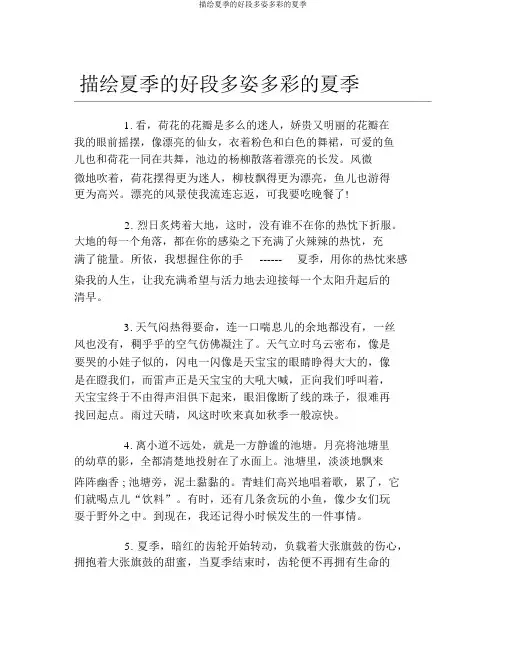 描绘夏季的好段多姿多彩的夏季

描绘夏季的好段多姿多彩的夏季

1. 看，荷花的花瓣是多么的迷人，娇贵又明丽的花瓣在我的眼前摇摆，像漂亮的仙女，衣着粉色和白色的舞裙，可爱的鱼儿也和荷花一同在共舞，池边的杨柳散落着漂亮的长发。风微微地吹着，荷花摆得更为迷人，柳枝飘得更为漂亮，鱼儿也游得更为高兴。漂亮的风景使我流连忘返，可我要吃晚餐了!

2. 烈日炙烤着大地，这时，没有谁不在你的热忱下折服。大地的每一个角落，都在你的感染之下充满了火辣辣的热忱，充满了能量。所依，我想握住你的手 ------ 夏季，用你的热忱来感染我的人生，让我充满希望与活力地去迎接每一个太阳升起后的清早。

3. 天气闷热得要命，连一口喘息儿的余地都没有，一丝风也没有，稠乎乎的空气仿佛凝注了。天气立时乌云密布，像是要哭的小娃子似的，闪电一闪像是天宝宝的眼睛睁得大大的，像是在瞪我们，而雷声正是天宝宝的大吼大喊，正向我们呼叫着，天宝宝终于不由得声泪俱下起来，眼泪像断了线的珠子，很难再找回起点。雨过天晴，风这时吹来真如秋季一般凉快。

4. 离小道不远处，就是一方静谧的池塘。月亮将池塘里的幼草的影，全都清楚地投射在了水面上。池塘里，淡淡地飘来阵阵幽香；池塘旁，泥土黏黏的。青蛙们高兴地唱着歌，累了，它们就喝点儿“饮料”。有时，还有几条贪玩的小鱼，像少女们玩耍于野外之中。到现在，我还记得小时候发生的一件事情。

5. 夏季，暗红的齿轮开始转动，负载着大张旗鼓的伤心，拥抱着大张旗鼓的甜蜜，当夏季结束时，齿轮便不再拥有生命的